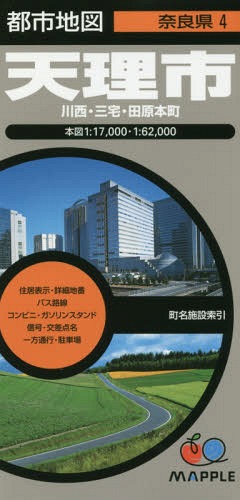 都市地図

奈良県 4

天理市

川西・三宅・田原本町

本図1:17,000・1:62,000

住居表示・詳細地番
バス路線
コンビニ・ガソリンスタンド
信号・交差点名
一方通行・駐車場

町名施設索引

MAPPLE